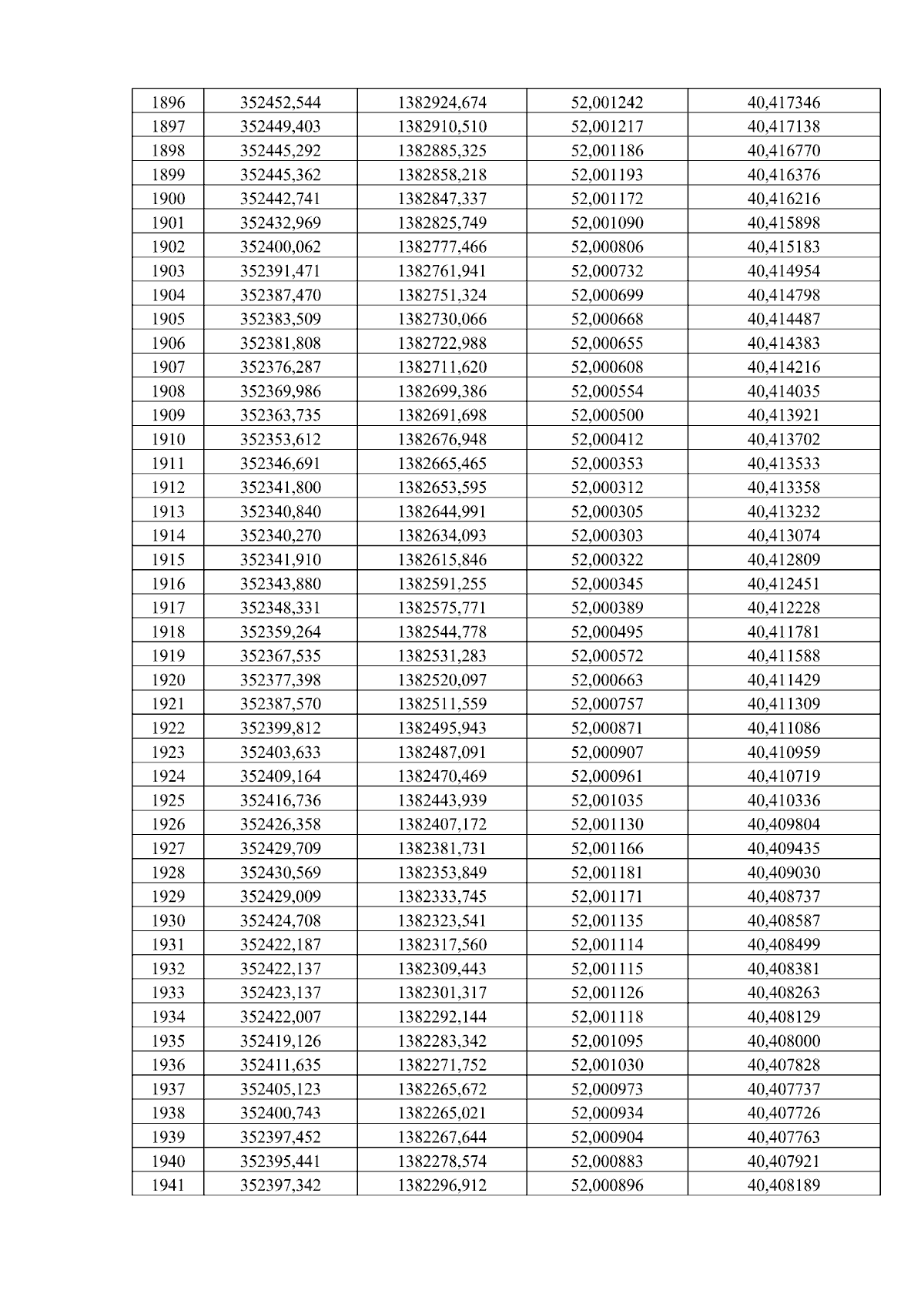 | 1896 | 352452,544 | 1382924,674 | 52,001242 | 40,417346 |
|---|---|---|---|---|
| 1897 | 352449,403 | 1382910,510 | 52,001217 | 40,417138 |
| 1898 | 352445,292 | 1382885,325 | 52,001186 | 40,416770 |
| 1899 | 352445,362 | 1382858,218 | 52,001193 | 40,416376 |
| 1900 | 352442,741 | 1382847,337 | 52,001172 | 40,416216 |
| 1901 | 352432,969 | 1382825,749 | 52,001090 | 40,415898 |
| 1902 | 352400,062 | 1382777,466 | 52,000806 | 40,415183 |
| 1903 | 352391,471 | 1382761,941 | 52,000732 | 40,414954 |
| 1904 | 352387,470 | 1382751,324 | 52,000699 | 40,414798 |
| 1905 | 352383,509 | 1382730,066 | 52,000668 | 40,414487 |
| 1906 | 352381,808 | 1382722,988 | 52,000655 | 40,414383 |
| 1907 | 352376,287 | 1382711,620 | 52,000608 | 40,414216 |
| 1908 | 352369,986 | 1382699,386 | 52,000554 | 40,414035 |
| 1909 | 352363,735 | 1382691,698 | 52,000500 | 40,413921 |
| 1910 | 352353,612 | 1382676,948 | 52,000412 | 40,413702 |
| 1911 | 352346,691 | 1382665,465 | 52,000353 | 40,413533 |
| 1912 | 352341,800 | 1382653,595 | 52,000312 | 40,413358 |
| 1913 | 352340,840 | 1382644,991 | 52,000305 | 40,413232 |
| 1914 | 352340,270 | 1382634,093 | 52,000303 | 40,413074 |
| 1915 | 352341,910 | 1382615,846 | 52,000322 | 40,412809 |
| 1916 | 352343,880 | 1382591,255 | 52,000345 | 40,412451 |
| 1917 | 352348,331 | 1382575,771 | 52,000389 | 40,412228 |
| 1918 | 352359,264 | 1382544,778 | 52,000495 | 40,411781 |
| 1919 | 352367,535 | 1382531,283 | 52,000572 | 40,411588 |
| 1920 | 352377,398 | 1382520,097 | 52,000663 | 40,411429 |
| 1921 | 352387,570 | 1382511,559 | 52,000757 | 40,411309 |
| 1922 | 352399,812 | 1382495,943 | 52,000871 | 40,411086 |
| 1923 | 352403,633 | 1382487,091 | 52,000907 | 40,410959 |
| 1924 | 352409,164 | 1382470,469 | 52,000961 | 40,410719 |
| 1925 | 352416,736 | 1382443,939 | 52,001035 | 40,410336 |
| 1926 | 352426,358 | 1382407,172 | 52,001130 | 40,409804 |
| 1927 | 352429,709 | 1382381,731 | 52,001166 | 40,409435 |
| 1928 | 352430,569 | 1382353,849 | 52,001181 | 40,409030 |
| 1929 | 352429,009 | 1382333,745 | 52,001171 | 40,408737 |
| 1930 | 352424,708 | 1382323,541 | 52,001135 | 40,408587 |
| 1931 | 352422,187 | 1382317,560 | 52,001114 | 40,408499 |
| 1932 | 352422,137 | 1382309,443 | 52,001115 | 40,408381 |
| 1933 | 352423,137 | 1382301,317 | 52,001126 | 40,408263 |
| 1934 | 352422,007 | 1382292,144 | 52,001118 | 40,408129 |
| 1935 | 352419,126 | 1382283,342 | 52,001095 | 40,408000 |
| 1936 | 352411,635 | 1382271,752 | 52,001030 | 40,407828 |
| 1937 | 352405,123 | 1382265,672 | 52,000973 | 40,407737 |
| 1938 | 352400,743 | 1382265,021 | 52,000934 | 40,407726 |
| 1939 | 352397,452 | 1382267,644 | 52,000904 | 40,407763 |
| 1940 | 352395,441 | 1382278,574 | 52,000883 | 40,407921 |
| 1941 | 352397,342 | 1382296,912 | 52,000896 | 40,408189 |